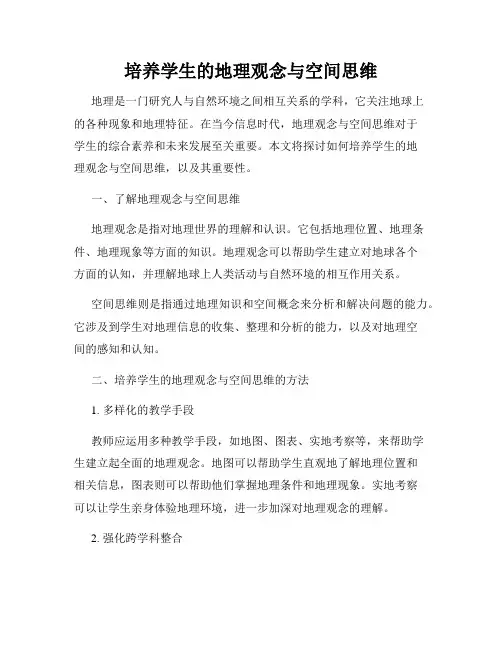 培养学生的地理观念与空间思维

地理是一门研究人与自然环境之间相互关系的学科，它关注地球上的各种现象和地理特征。在当今信息时代，地理观念与空间思维对于学生的综合素养和未来发展至关重要。本文将探讨如何培养学生的地理观念与空间思维，以及其重要性。

一、了解地理观念与空间思维

地理观念是指对地理世界的理解和认识。它包括地理位置、地理条件、地理现象等方面的知识。地理观念可以帮助学生建立对地球各个方面的认知，并理解地球上人类活动与自然环境的相互作用关系。

空间思维则是指通过地理知识和空间概念来分析和解决问题的能力。它涉及到学生对地理信息的收集、整理和分析的能力，以及对地理空间的感知和认知。

二、培养学生的地理观念与空间思维的方法

1. 多样化的教学手段

教师应运用多种教学手段，如地图、图表、实地考察等，来帮助学生建立起全面的地理观念。地图可以帮助学生直观地了解地理位置和相关信息，图表则可以帮助他们掌握地理条件和地理现象。实地考察可以让学生亲身体验地理环境，进一步加深对地理观念的理解。

2. 强化跨学科整合